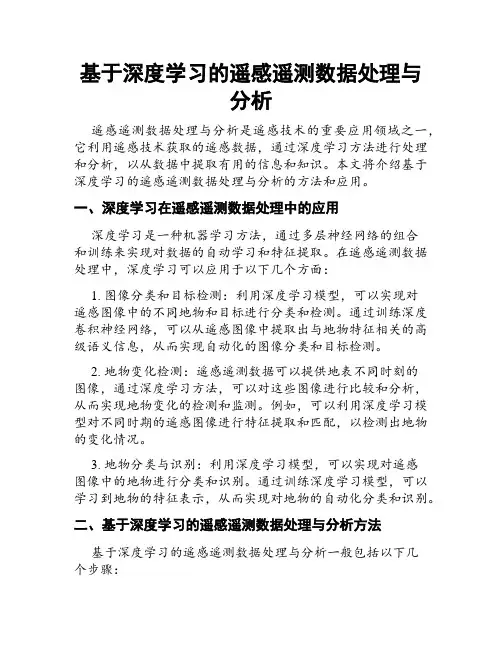 基于深度学习的遥感遥测数据处理与分析

遥感遥测数据处理与分析是遥感技术的重要应用领域之一，它利用遥感技术获取的遥感数据，通过深度学习方法进行处理和分析，以从数据中提取有用的信息和知识。本文将介绍基于深度学习的遥感遥测数据处理与分析的方法和应用。

一、深度学习在遥感遥测数据处理中的应用

深度学习是一种机器学习方法，通过多层神经网络的组合和训练来实现对数据的自动学习和特征提取。在遥感遥测数据处理中，深度学习可以应用于以下几个方面：

1. 图像分类和目标检测：利用深度学习模型，可以实现对遥感图像中的不同地物和目标进行分类和检测。通过训练深度卷积神经网络，可以从遥感图像中提取出与地物特征相关的高级语义信息，从而实现自动化的图像分类和目标检测。

2. 地物变化检测：遥感遥测数据可以提供地表不同时刻的图像，通过深度学习方法，可以对这些图像进行比较和分析，从而实现地物变化的检测和监测。例如，可以利用深度学习模型对不同时期的遥感图像进行特征提取和匹配，以检测出地物的变化情况。

3. 地物分类与识别：利用深度学习模型，可以实现对遥感图像中的地物进行分类和识别。通过训练深度学习模型，可以学习到地物的特征表示，从而实现对地物的自动化分类和识别。

二、基于深度学习的遥感遥测数据处理与分析方法

基于深度学习的遥感遥测数据处理与分析一般包括以下几个步骤：